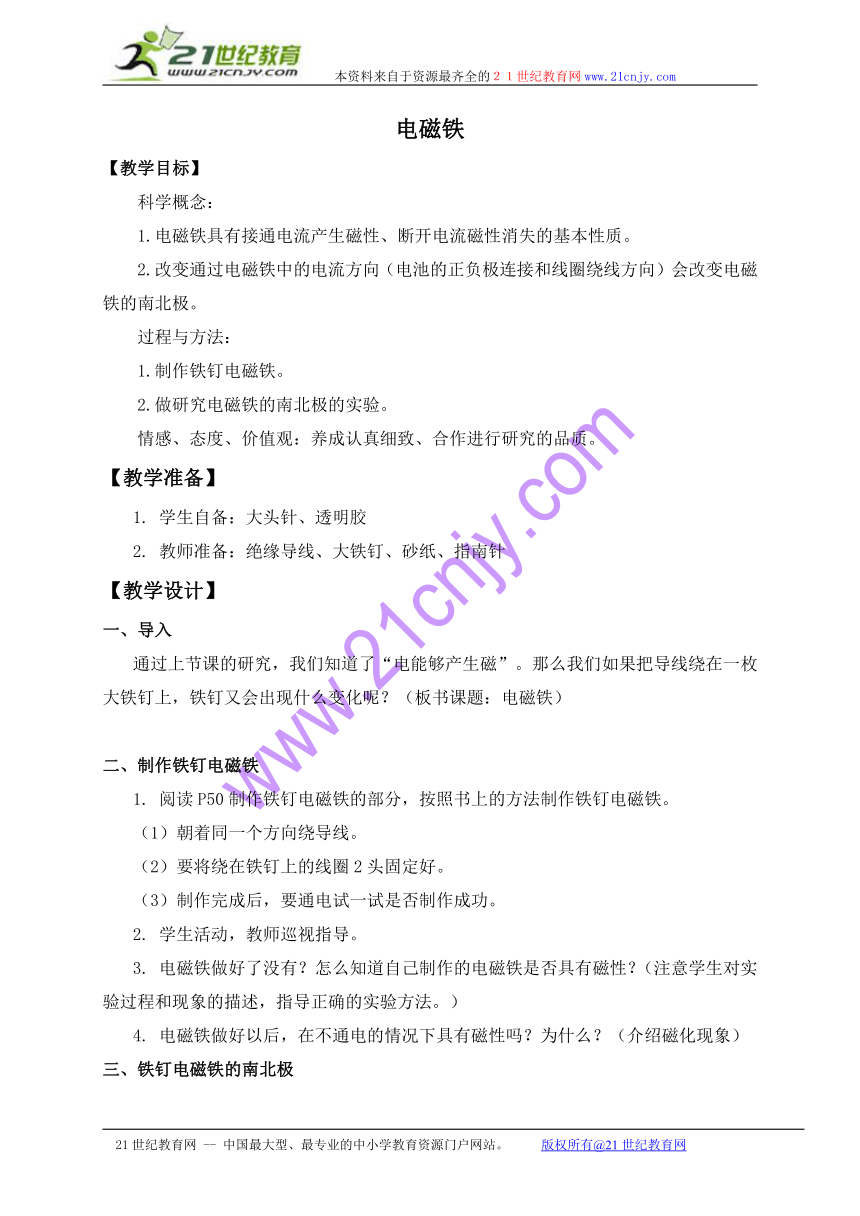 21世纪教育
www.21cnjy.com
本资料来自于资源最齐全的２１世纪教育网www.21cnjy.com

电磁铁

【教学目标】

科学概念：

1.电磁铁具有接通电流产生磁性、断开电流磁性消失的基本性质。

2.改变通过电磁铁中的电流方向（电池的正负极连接和线圈绕线方向）会改变电磁铁的南北极。

过程与方法：

1.制作铁钉电磁铁。

2.做研究电磁铁的南北极的实验。

情感、态度、价值观：养成认真细致、合作进行研究的品质。

【教学准备】

1. 学生自备：大头针、透明胶

2. 教师准备：绝缘导线、大铁钉、砂纸、指南针

【教学设计】

一、导入

通过上节课的研究，我们知道了“电能够产生磁”。那么我们如果把导线绕在一枚大铁钉上，铁钉又会出现什么变化呢？（板书课题：电磁铁）

二、制作铁钉电磁铁

1. 阅读P50制作铁钉电磁铁的部分，按照书上的方法制作铁钉电磁铁。

（1）朝着同一个方向绕导线。

（2）要将绕在铁钉上的线圈2头固定好。

（3）制作完成后，要通电试一试是否制作成功。

2. 学生活动，教师巡视指导。

3. 电磁铁做好了没有？怎么知道自己制作的电磁铁是否具有磁性？（注意学生对实验过程和现象的描述，指导正确的实验方法。）

4. 电磁铁做好以后，在不通电的情况下具有磁性吗？为什么？（介绍磁化现象）

三、铁钉电磁铁的南北极

www.21cnjy.com

21世纪教育网 -- 中国最大型、最专业的中小学教育资源门户网站。 版权所有@21世纪教育网